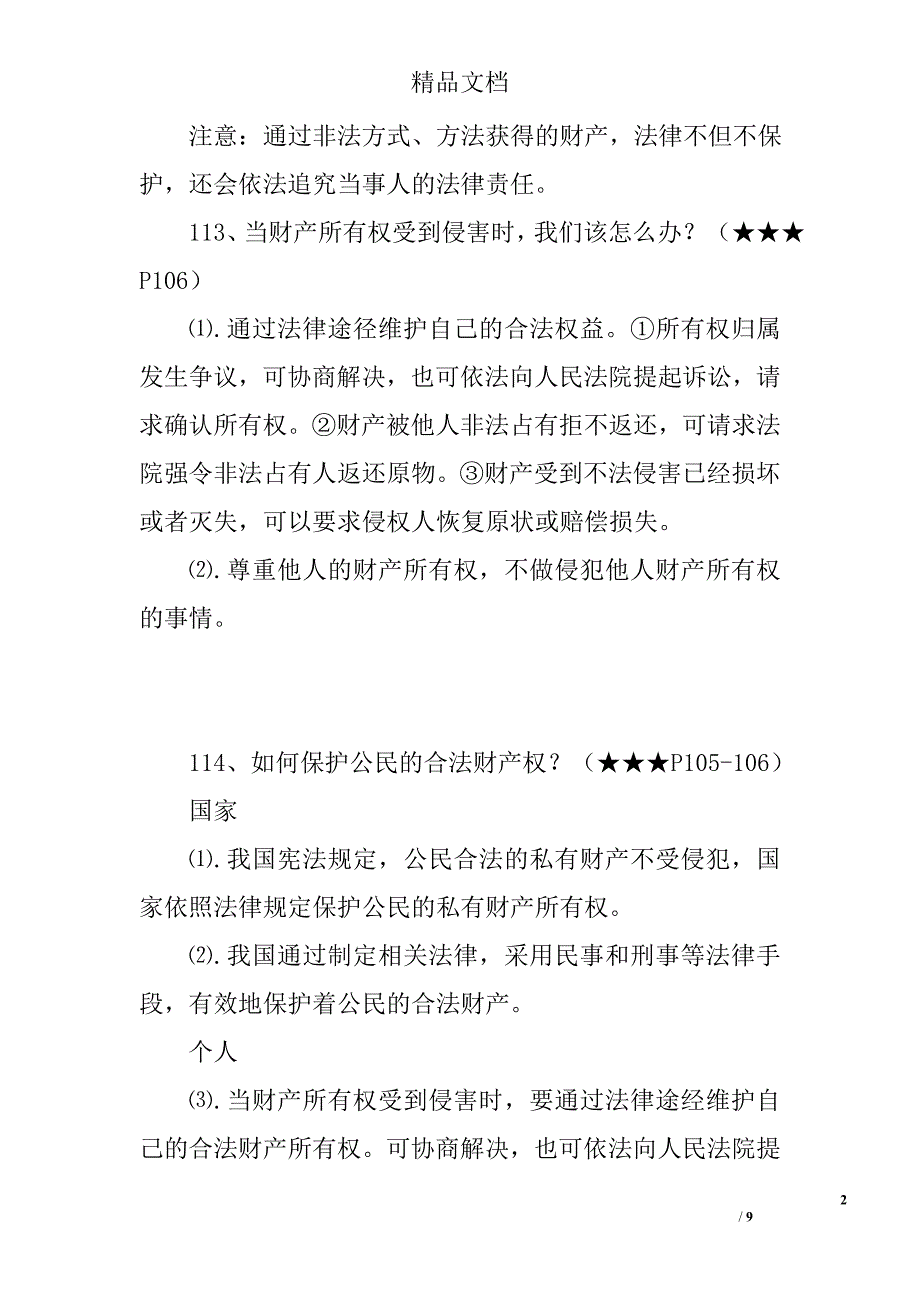 精品文档

注意：通过非法方式、方法获得的财产，法律不但不保护，还会依法追究当事人的法律责任。

113、当财产所有权受到侵害时，我们该怎么办？（★★★P106）

⑴.通过法律途径维护自己的合法权益。①所有权归属发生争议，可协商解决，也可依法向人民法院提起诉讼，请求确认所有权。②财产被他人非法占有拒不返还，可请求法院强令非法占有人返还原物。③财产受到不法侵害已经损坏或者灭失，可以要求侵权人恢复原状或赔偿损失。

⑵.尊重他人的财产所有权，不做侵犯他人财产所有权的事情。

114、如何保护公民的合法财产权？（★★★P105-106）

国家

⑴.我国宪法规定，公民合法的私有财产不受侵犯，国家依照法律规定保护公民的私有财产所有权。

⑵.我国通过制定相关法律，采用民事和刑事等法律手段，有效地保护着公民的合法财产。

个人

⑶.当财产所有权受到侵害时，要通过法律途经维护自己的合法财产所有权。可协商解决，也可依法向人民法院提

2

/ 9